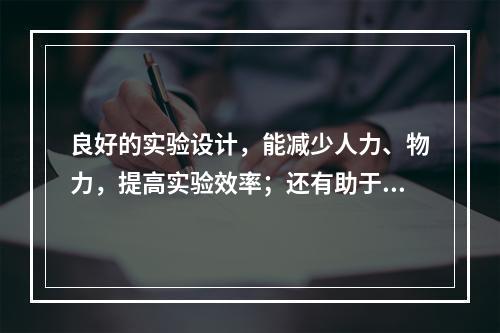 良好的实验设计，能减少人力、物力，提高实验效率；还有助于...